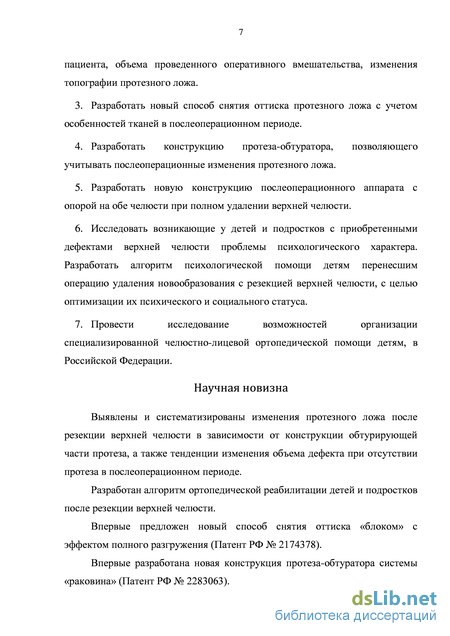 7

пациента, объема проведенного оперативного вмешательства, изменения топографии протезного ложа.

3. Разработать новый способ снятия оттиска протезного ложа с учетом особенностей тканей в послеоперационном периоде.

4. Разработать конструкцию протеза-обтуратора, позволяющего учитывать послеоперационные изменения протезного ложа.

5. Разработать новую конструкцию послеоперационного аппарата с опорой на обе челюсти при полном удалении верхней челюсти.

6. Исследовать возникающие у детей и подростков с приобретенными дефектами верхней челюсти проблемы психологического характера. Разработать алгоритм психологической помощи детям перенесшим операцию удаления новообразования с резекцией верхней челюсти, с целью оптимизации их психического и социального статуса.

7. Провести исследование возможностей организации специализированной челюстно-лицевой ортопедической помощи детям, в Российской Федерации.

Научная новизна

Выявлены и систематизированы изменения протезного ложа после резекции верхней челюсти в зависимости от конструкции обтурирующей части протеза, а также тенденции изменения объема дефекта при отсутствии протеза в послеоперационном периоде.

Разработан алгоритм ортопедической реабилитации детей и подростков после резекции верхней челюсти.

Впервые предложен новый способ снятия оттиска «блоком» с эффектом полного разгружения (Патент РФ № 2174378).

Впервые разработана новая конструкция протеза-обтуратора системы «раковина» (Патент РФ № 2283063).

dsLib.net
библиотека диссертаций